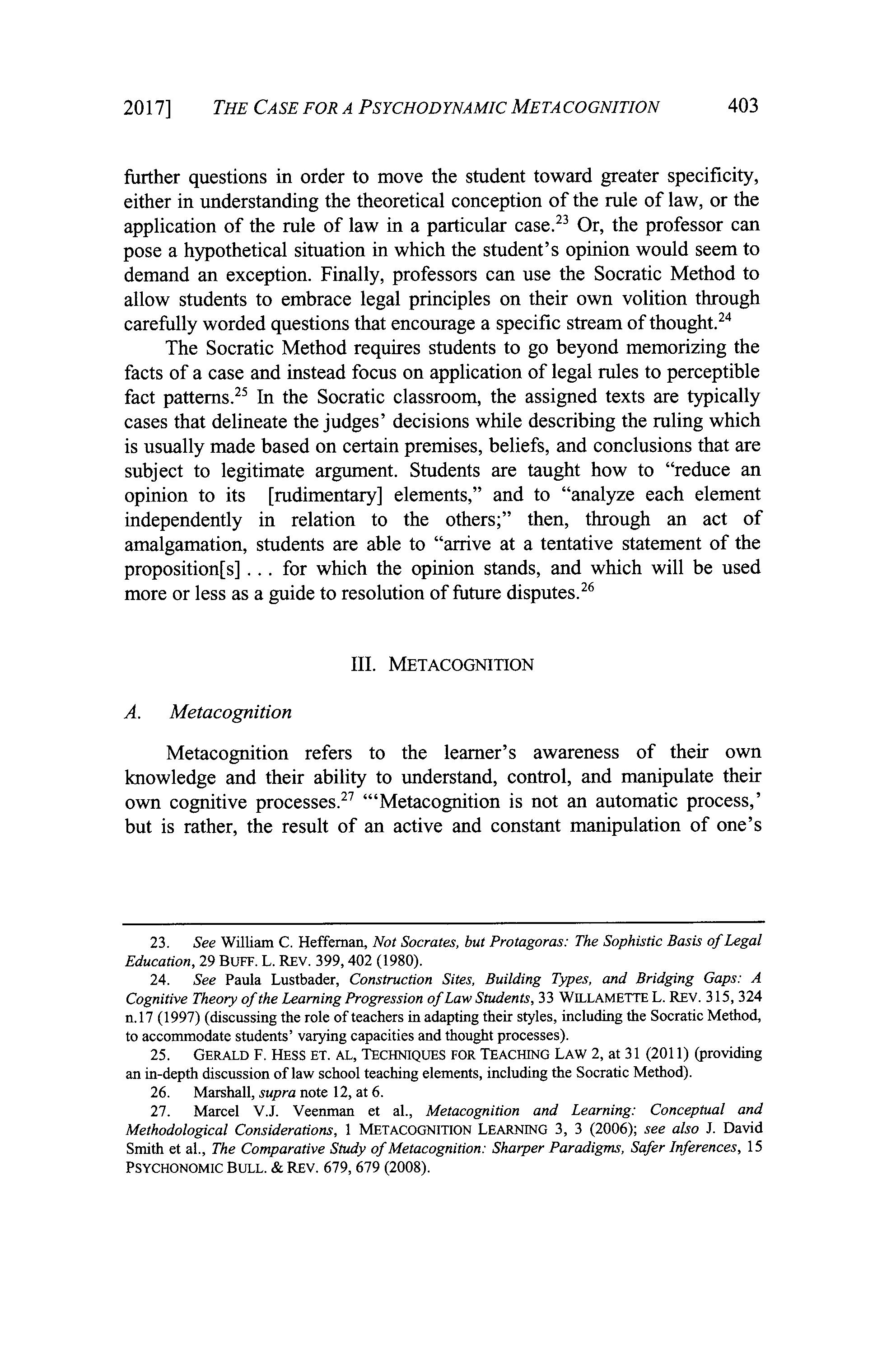 2017] THE CASE FOR A PSYCHODYNAMIC METACOGNITION 403

further questions in order to move the student toward greater specificity, either in understanding the theoretical conception of the rule of law, or the application of the rule of law in a particular case.$^{23}$ Or, the professor can pose a hypothetical situation in which the student's opinion would seem to demand an exception. Finally, professors can use the Socratic Method to allow students to embrace legal principles on their own volition through carefully worded questions that encourage a specific stream of thought.$^{24}$

The Socratic Method requires students to go beyond memorizing the facts of a case and instead focus on application of legal rules to perceptible fact patterns.$^{25}$ In the Socratic classroom, the assigned texts are typically cases that delineate the judges' decisions while describing the ruling which is usually made based on certain premises, beliefs, and conclusions that are subject to legitimate argument. Students are taught how to "reduce an opinion to its [rudimentary] elements," and to "analyze each element independently in relation to the others;" then, through an act of amalgamation, students are able to "arrive at a tentative statement of the proposition[s] . . . for which the opinion stands, and which will be used more or less as a guide to resolution of future disputes.$^{26}$

III. METACOGNITION

A. Metacognition

Metacognition refers to the learner's awareness of their own knowledge and their ability to understand, control, and manipulate their own cognitive processes.$^{27}$ "'Metacognition is not an automatic process,' but is rather, the result of an active and constant manipulation of one's

23. See William C. Heffernan, Not Socrates, but Protagoras: The Sophistic Basis of Legal Education, 29 BUFF. L. REV. 399, 402 (1980).

24. See Paula Lustbader, Construction Sites, Building Types, and Bridging Gaps: A Cognitive Theory of the Learning Progression of Law Students, 33 WILLAMETTE L. REV. 315, 324 n.17 (1997) (discussing the role of teachers in adapting their styles, including the Socratic Method, to accommodate students' varying capacities and thought processes).

25. GERALD F. HESS ET. AL, TECHNIQUES FOR TEACHING LAW 2, at 31 (2011) (providing an in-depth discussion of law school teaching elements, including the Socratic Method).

26. Marshall, supra note 12, at 6.

27. Marcel V.J. Veenman et al., Metacognition and Learning: Conceptual and Methodological Considerations, 1 METACOGNITION LEARNING 3, 3 (2006); see also J. David Smith et al., The Comparative Study of Metacognition: Sharper Paradigms, Safer Inferences, 15 PSYCHONOMIC BULL. & REV. 679, 679 (2008).